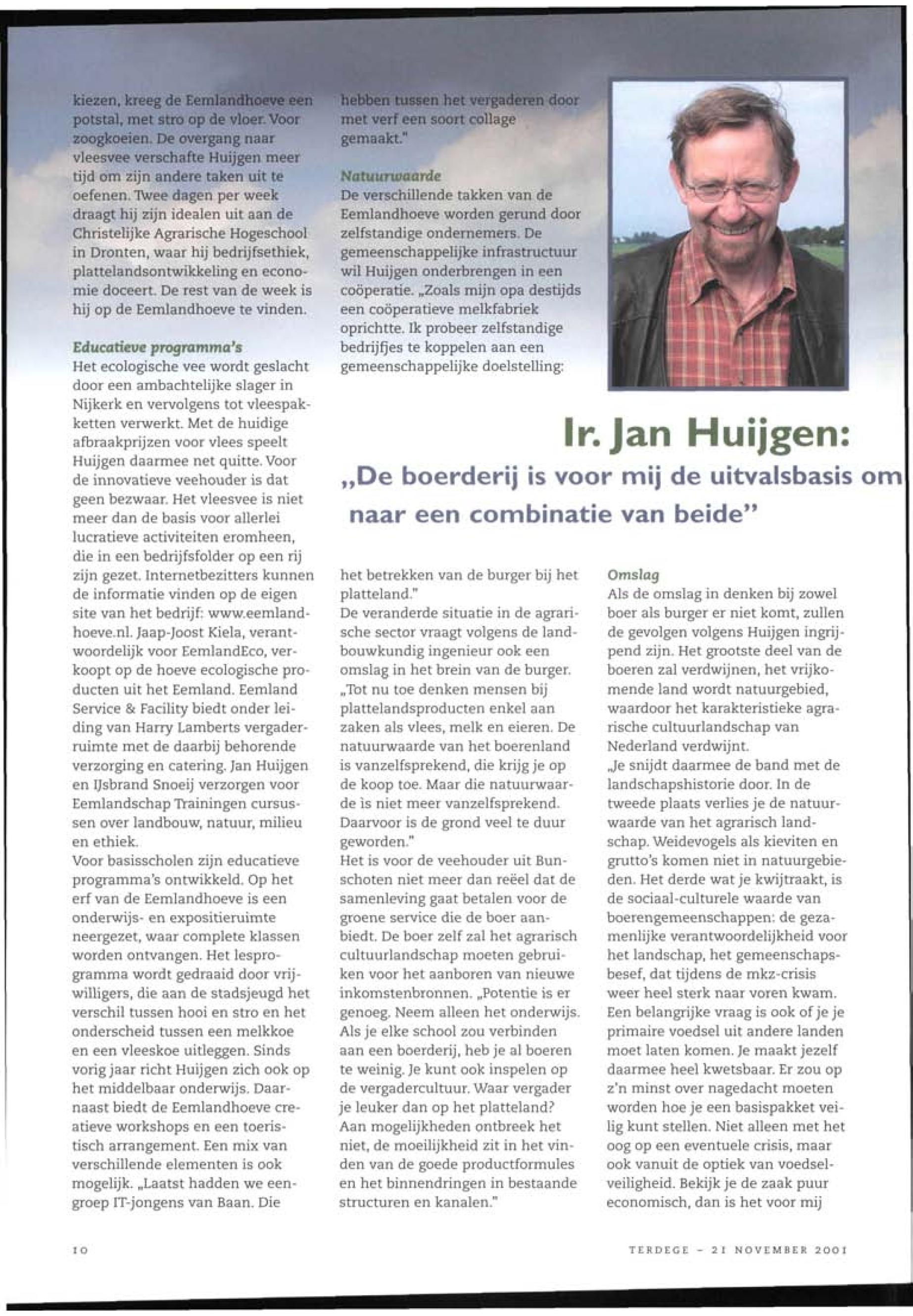 kiezen, kreeg de Eemlandhoeve een potstal, met stro op de vloer. Voor zoogkoeien. De overgang naar vleesvee verschafte Huijgen meer tijd om zijn andere taken uit te oefenen. Twee dagen per week draagt hij zijn idealen uit aan de Christelijke Agrarische Hogeschool in Dronten, waar hij bedrijfsethiek, plattelandsontwikkeling en economie doceert. De rest van de week is hij op de Eemlandhoeve te vinden.

Educatieve programma's
Het ecologische vee wordt geslacht door een ambachtelijke slager in Nijkerk en vervolgens tot vleespakketten verwerkt. Met de huidige afbraakprijzen voor vlees speelt Huijgen daarmee net quitte. Voor de innovatieve veehouder is dat geen bezwaar. Het vleesvee is niet meer dan de basis voor allerlei lucratieve activiteiten eromheen, die in een bedrijfsfolder op een rij zijn gezet. Internetbezitters kunnen de informatie vinden op de eigen site van het bedrijf: www.eemlandhoeve.nl. Jaap-Joost Kiela, verantwoordelijk voor EemlandEco, verkoopt op de hoeve ecologische producten uit het Eemland. Eemland Service & Facility biedt onder leiding van Harry Lamberts vergaderruimte met de daarbij behorende verzorging en catering. Jan Huijgen en IJsbrand Snoeij verzorgen voor Eemlandschap Trainingen cursussen over landbouw, natuur, milieu en ethiek.
Voor basisscholen zijn educatieve programma's ontwikkeld. Op het erf van de Eemlandhoeve is een onderwijs- en expositieruimte neergezet, waar complete klassen worden ontvangen. Het lesprogramma wordt gedraaid door vrijwilligers, die aan de stadsjeugd het verschil tussen hooi en stro en het onderscheid tussen een melkkoe en een vleeskoe uitleggen. Sinds vorig jaar richt Huijgen zich ook op het middelbaar onderwijs. Daarnaast biedt de Eemlandhoeve creatieve workshops en een toeristisch arrangement. Een mix van verschillende elementen is ook mogelijk. „Laatst hadden we een groep IT-jongens van Baan. Die hebben tussen het vergaderen door met verf een soort collage gemaakt."

Natuurwaarde
De verschillende takken van de Eemlandhoeve worden gerund door zelfstandige ondernemers. De gemeenschappelijke infrastructuur wil Huijgen onderbrengen in een coöperatie. „Zoals mijn opa destijds een coöperatieve melkfabriek oprichtte. Ik probeer zelfstandige bedrijfjes te koppelen aan een gemeenschappelijke doelstelling:

Ir. Jan Huijgen:
„De boerderij is voor mij de uitvalsbasis om naar een combinatie van beide"

het betrekken van de burger bij het platteland."
De veranderde situatie in de agrarische sector vraagt volgens de landbouwkundig ingenieur ook een omslag in het brein van de burger. „Tot nu toe denken mensen bij plattelandsproducten enkel aan zaken als vlees, melk en eieren. De natuurwaarde van het boerenland is vanzelfsprekend, die krijg je op de koop toe. Maar die natuurwaarde is niet meer vanzelfsprekend. Daarvoor is de grond veel te duur geworden."
Het is voor de veehouder uit Bunschoten niet meer dan reëel dat de samenleving gaat betalen voor de groene service die de boer aanbiedt. De boer zelf zal het agrarisch cultuurlandschap moeten gebruiken voor het aanboren van nieuwe inkomstenbronnen. „Potentie is er genoeg. Neem alleen het onderwijs. Als je elke school zou verbinden aan een boerderij, heb je al boeren te weinig. Je kunt ook inspelen op de vergadercultuur. Waar vergader je leuker dan op het platteland? Aan mogelijkheden ontbreek het niet, de moeilijkheid zit in het vinden van de goede productformules en het binnendringen in bestaande structuren en kanalen."

Omslag
Als de omslag in denken bij zowel boer als burger er niet komt, zullen de gevolgen volgens Huijgen ingrijpend zijn. Het grootste deel van de boeren zal verdwijnen, het vrijkomende land wordt natuurgebied, waardoor het karakteristieke agrarische cultuurlandschap van Nederland verdwijnt.
„Je snijdt daarmee de band met de landschapshistorie door. In de tweede plaats verlies je de natuurwaarde van het agrarisch landschap. Weidevogels als kieviten en grutto's komen niet in natuurgebieden. Het derde wat je kwijtraakt, is de sociaal-culturele waarde van boerengemeenschappen: de gezamenlijke verantwoordelijkheid voor het landschap, het gemeenschapsbesef, dat tijdens de mkz-crisis weer heel sterk naar voren kwam. Een belangrijke vraag is ook of je je primaire voedsel uit andere landen moet laten komen. Je maakt jezelf daarmee heel kwetsbaar. Er zou op z'n minst over nagedacht moeten worden hoe je een basispakket veilig kunt stellen. Niet alleen met het oog op een eventuele crisis, maar ook vanuit de optiek van voedselveiligheid. Bekijk je de zaak puur economisch, dan is het voor mij

10

TERDEGE - 21 NOVEMBER 2001